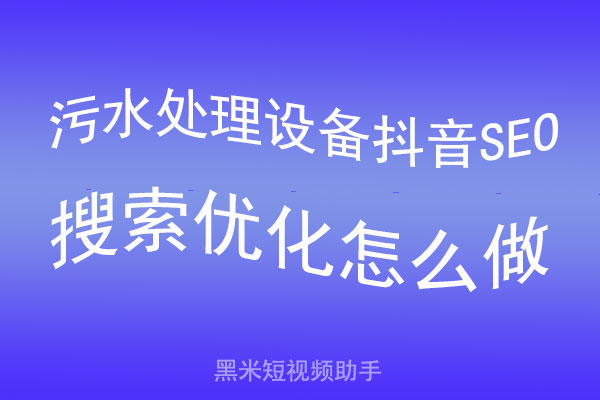 污水处理设备抖音SEO

搜索优化怎么做

黑米短视频助手